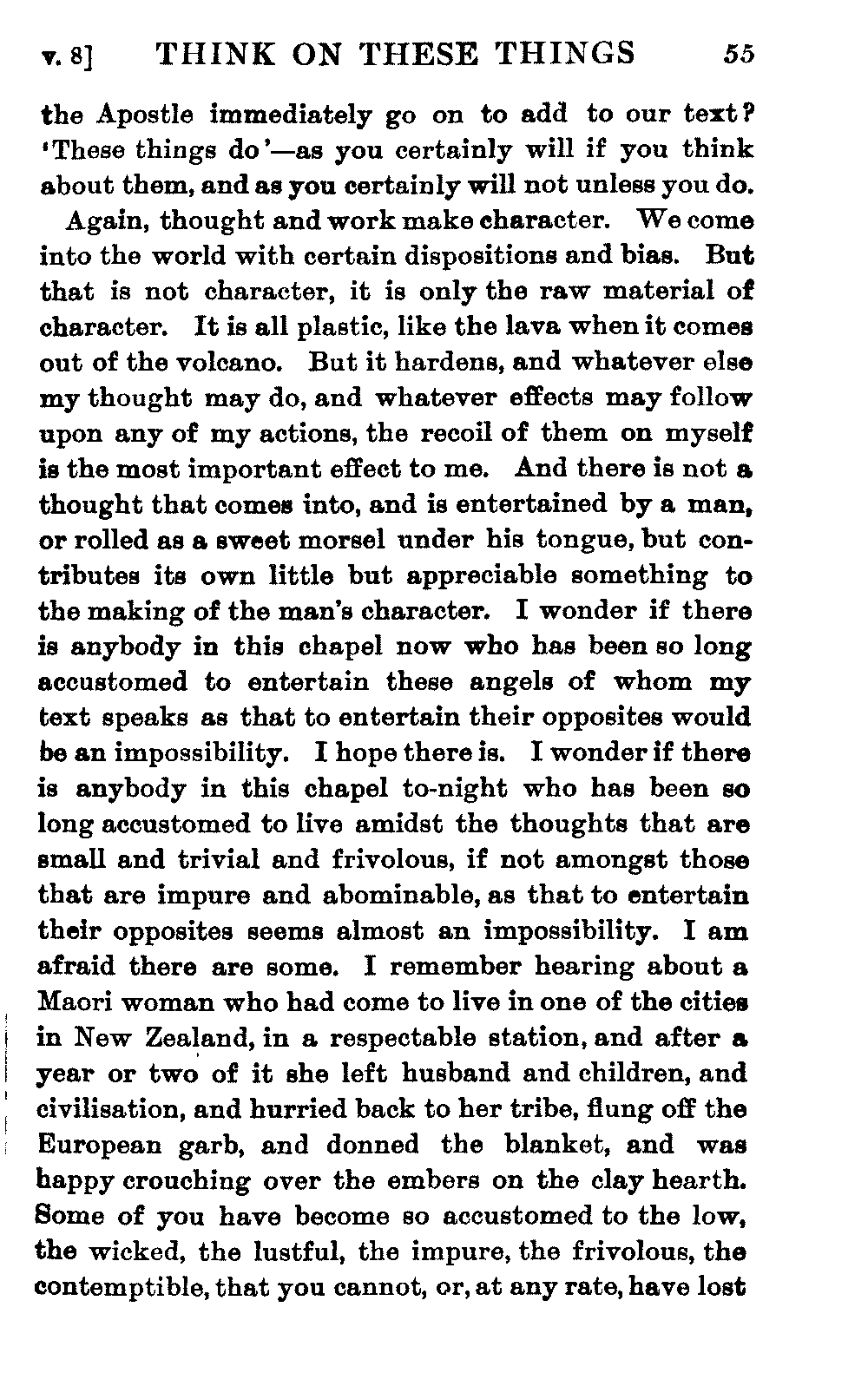 v. 8] THINK ON THESE THINGS 55

the Apostle immediately go on to add to our text? 'These things do'—as you certainly will if you think about them, and as you certainly will not unless you do.

Again, thought and work make character. We come into the world with certain dispositions and bias. But that is not character, it is only the raw material of character. It is all plastic, like the lava when it comes out of the volcano. But it hardens, and whatever else my thought may do, and whatever effects may follow upon any of my actions, the recoil of them on myself is the most important effect to me. And there is not a thought that comes into, and is entertained by a man, or rolled as a sweet morsel under his tongue, but contributes its own little but appreciable something to the making of the man's character. I wonder if there is anybody in this chapel now who has been so long accustomed to entertain these angels of whom my text speaks as that to entertain their opposites would be an impossibility. I hope there is. I wonder if there is anybody in this chapel to-night who has been so long accustomed to live amidst the thoughts that are small and trivial and frivolous, if not amongst those that are impure and abominable, as that to entertain their opposites seems almost an impossibility. I am afraid there are some. I remember hearing about a Maori woman who had come to live in one of the cities in New Zealand, in a respectable station, and after a year or two of it she left husband and children, and civilisation, and hurried back to her tribe, flung off the European garb, and donned the blanket, and was happy crouching over the embers on the clay hearth. Some of you have become so accustomed to the low, the wicked, the lustful, the impure, the frivolous, the contemptible, that you cannot, or, at any rate, have lost